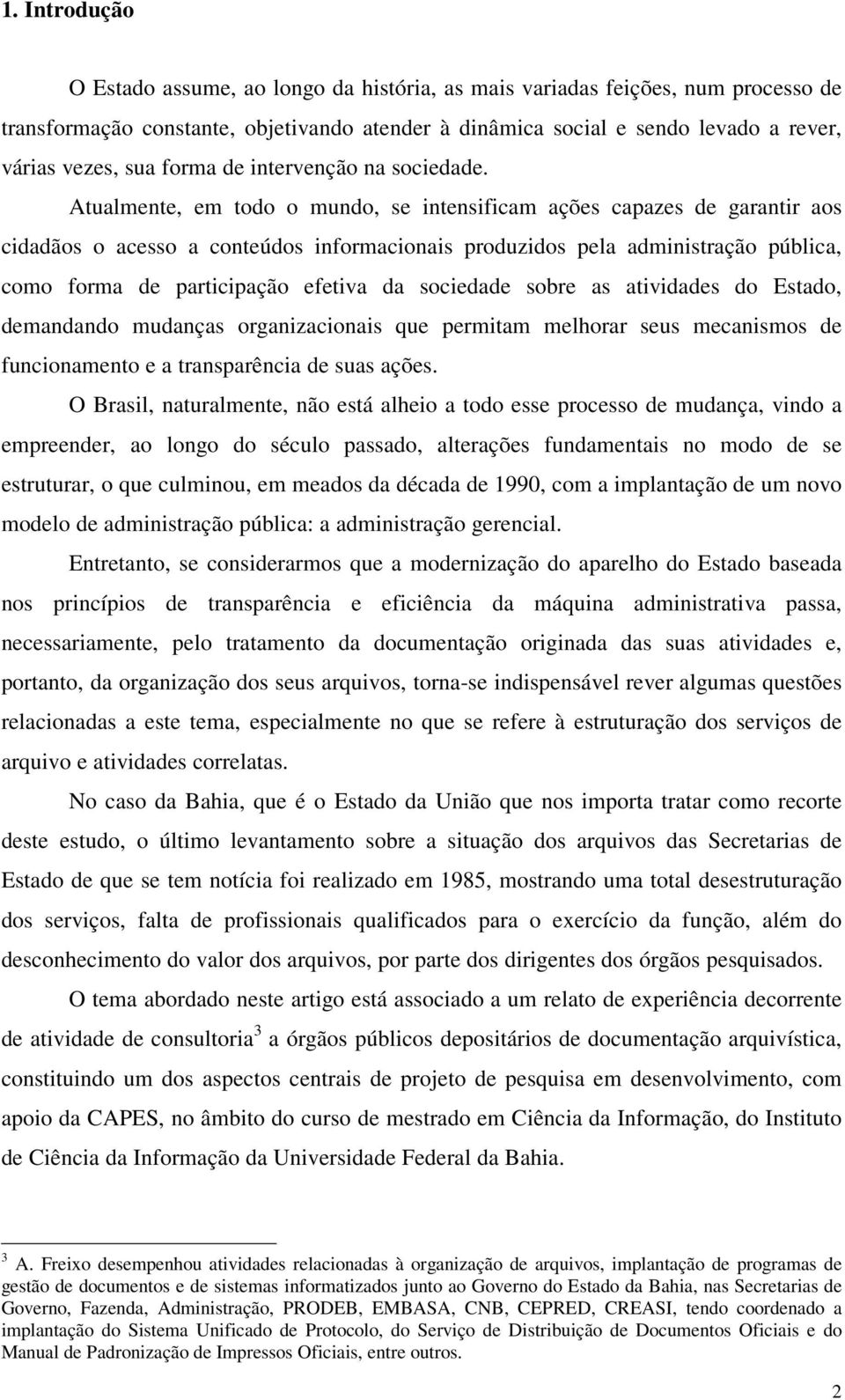 1. Introdução

O Estado assume, ao longo da história, as mais variadas feições, num processo de transformação constante, objetivando atender à dinâmica social e sendo levado a rever, várias vezes, sua forma de intervenção na sociedade.

Atualmente, em todo o mundo, se intensificam ações capazes de garantir aos cidadãos o acesso a conteúdos informacionais produzidos pela administração pública, como forma de participação efetiva da sociedade sobre as atividades do Estado, demandando mudanças organizacionais que permitam melhorar seus mecanismos de funcionamento e a transparência de suas ações.

O Brasil, naturalmente, não está alheio a todo esse processo de mudança, vindo a empreender, ao longo do século passado, alterações fundamentais no modo de se estruturar, o que culminou, em meados da década de 1990, com a implantação de um novo modelo de administração pública: a administração gerencial.

Entretanto, se considerarmos que a modernização do aparelho do Estado baseada nos princípios de transparência e eficiência da máquina administrativa passa, necessariamente, pelo tratamento da documentação originada das suas atividades e, portanto, da organização dos seus arquivos, torna-se indispensável rever algumas questões relacionadas a este tema, especialmente no que se refere à estruturação dos serviços de arquivo e atividades correlatas.

No caso da Bahia, que é o Estado da União que nos importa tratar como recorte deste estudo, o último levantamento sobre a situação dos arquivos das Secretarias de Estado de que se tem notícia foi realizado em 1985, mostrando uma total desestruturação dos serviços, falta de profissionais qualificados para o exercício da função, além do desconhecimento do valor dos arquivos, por parte dos dirigentes dos órgãos pesquisados.

O tema abordado neste artigo está associado a um relato de experiência decorrente de atividade de consultoria$^3$ a órgãos públicos depositários de documentação arquivística, constituindo um dos aspectos centrais de projeto de pesquisa em desenvolvimento, com apoio da CAPES, no âmbito do curso de mestrado em Ciência da Informação, do Instituto de Ciência da Informação da Universidade Federal da Bahia.

$^3$ A. Freixo desempenhou atividades relacionadas à organização de arquivos, implantação de programas de gestão de documentos e de sistemas informatizados junto ao Governo do Estado da Bahia, nas Secretarias de Governo, Fazenda, Administração, PRODEB, EMBASA, CNB, CEPRED, CREASI, tendo coordenado a implantação do Sistema Unificado de Protocolo, do Serviço de Distribuição de Documentos Oficiais e do Manual de Padronização de Impressos Oficiais, entre outros.

2